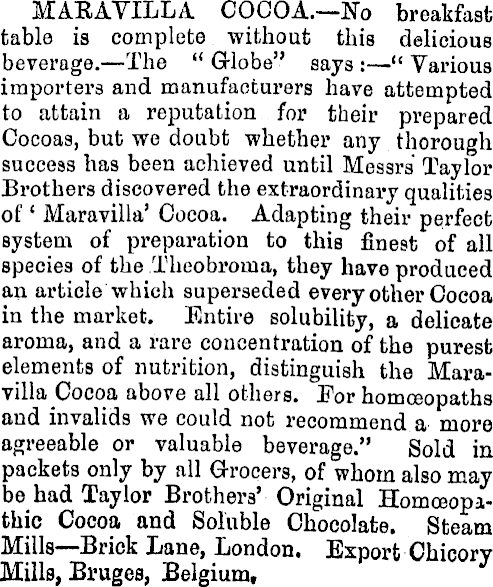 MARAVILLA COCOA.—No breakfast table is complete without this delicious beverage.—The "Globe" says:—"Various importers and manufacturers have attempted to attain a reputation for their prepared Cocoas, but we doubt whether any thorough success has been achieved until Messrs Taylor Brothers discovered the extraordinary qualities of 'Maravilla' Cocoa. Adapting their perfect system of preparation to this finest of all species of the Theobroma, they have produced an article which superseded every other Cocoa in the market. Entire solubility, a delicate aroma, and a rare concentration of the purest elements of nutrition, distinguish the Maravilla Cocoa above all others. For homœopaths and invalids we could not recommend a more agreeable or valuable beverage." Sold in packets only by all Grocers, of whom also may be had Taylor Brothers' Original Homœopathic Cocoa and Soluble Chocolate. Steam Mills—Brick Lane, London. Export Chicory Mills, Bruges, Belgium.